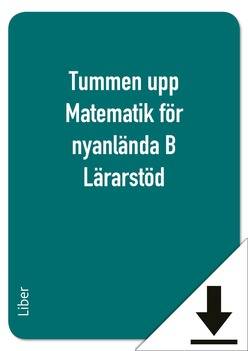 Tummen upp
Matematik för
nyanlända B
Lärarstöd

Liber